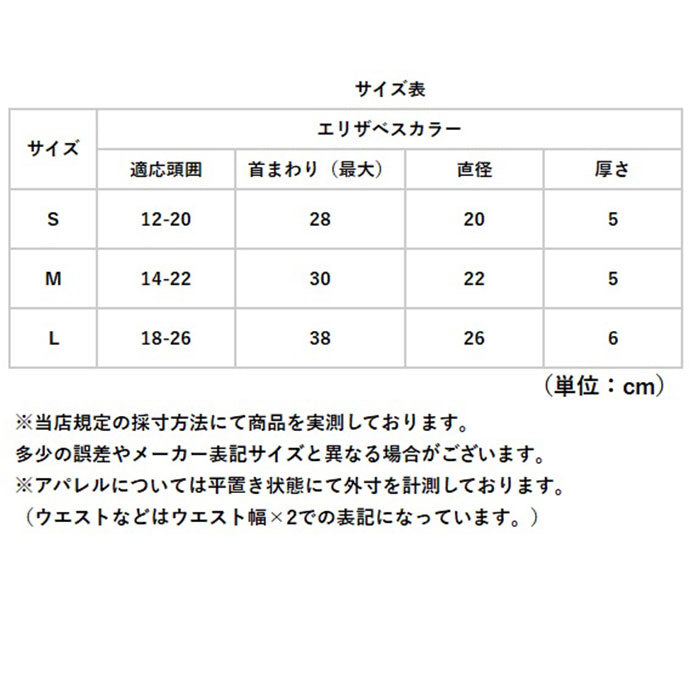 サイズ表

| サイズ | エリザベスカラー | | | |
|---|---|---|---|---|
| | 適応頭囲 | 首まわり（最大） | 直径 | 厚さ |
| S | 12-20 | 28 | 20 | 5 |
| M | 14-22 | 30 | 22 | 5 |
| L | 18-26 | 38 | 26 | 6 |

（単位：cm）

※当店規定の採寸方法にて商品を実測しております。
多少の誤差やメーカー表記サイズと異なる場合がございます。
※アパレルについては平置き状態にて外寸を計測しております。
（ウエストなどはウエスト幅×2での表記になっています。）